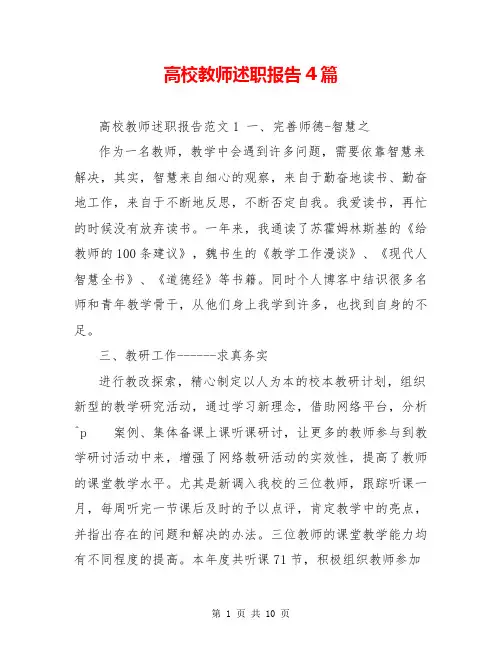 高校教师述职报告4篇

高校教师述职报告范文1 一、完善师德-智慧之

作为一名教师，教学中会遇到许多问题，需要依靠智慧来解决，其实，智慧来自细心的观察，来自于勤奋地读书、勤奋地工作，来自于不断地反思，不断否定自我。我爱读书，再忙的时候没有放弃读书。一年来，我通读了苏霍姆林斯基的《给教师的100条建议》，魏书生的《教学工作漫谈》、《现代人智慧全书》、《道德经》等书籍。同时个人博客中结识很多名师和青年教学骨干，从他们身上我学到许多，也找到自身的不足。

三、教研工作------求真务实

进行教改探索，精心制定以人为本的校本教研计划，组织新型的教学研究活动，通过学习新理念，借助网络平台，分析^p　　案例、集体备课上课听课研讨，让更多的教师参与到教学研讨活动中来，增强了网络教研活动的实效性，提高了教师的课堂教学水平。尤其是新调入我校的三位教师，跟踪听课一月，每周听完一节课后及时的予以点评，肯定教学中的亮点，并指出存在的问题和解决的办法。三位教师的课堂教学能力均有不同程度的提高。本年度共听课71节，积极组织教师参加

第 1 页 共 10 页